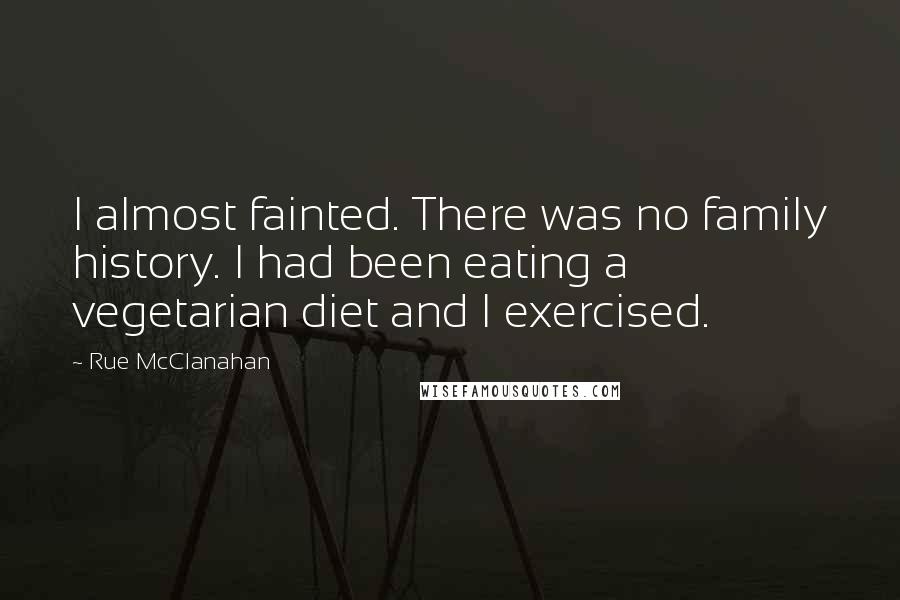 I almost fainted. There was no family history. I had been eating a vegetarian diet and I exercised.

~ Rue McClanahan

WISEFAMOUSQUOTES.COM